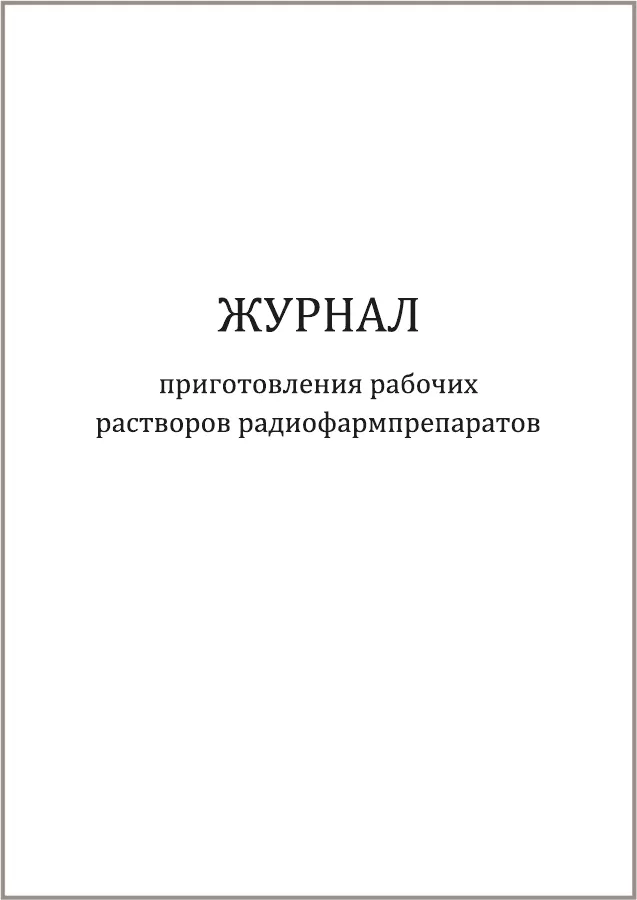 ЖУРНАЛ

приготовления рабочих растворов радиофармпрепаратов